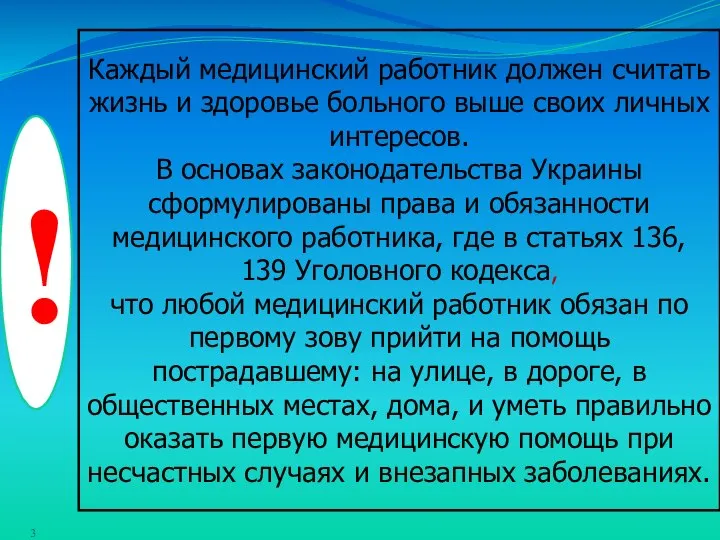 !

Каждый медицинский работник должен считать жизнь и здоровье больного выше своих личных интересов.
В основах законодательства Украины сформулированы права и обязанности медицинского работника, где в статьях 136, 139 Уголовного кодекса,
что любой медицинский работник обязан по первому зову прийти на помощь пострадавшему: на улице, в дороге, в общественных местах, дома, и уметь правильно оказать первую медицинскую помощь при несчастных случаях и внезапных заболеваниях.

3